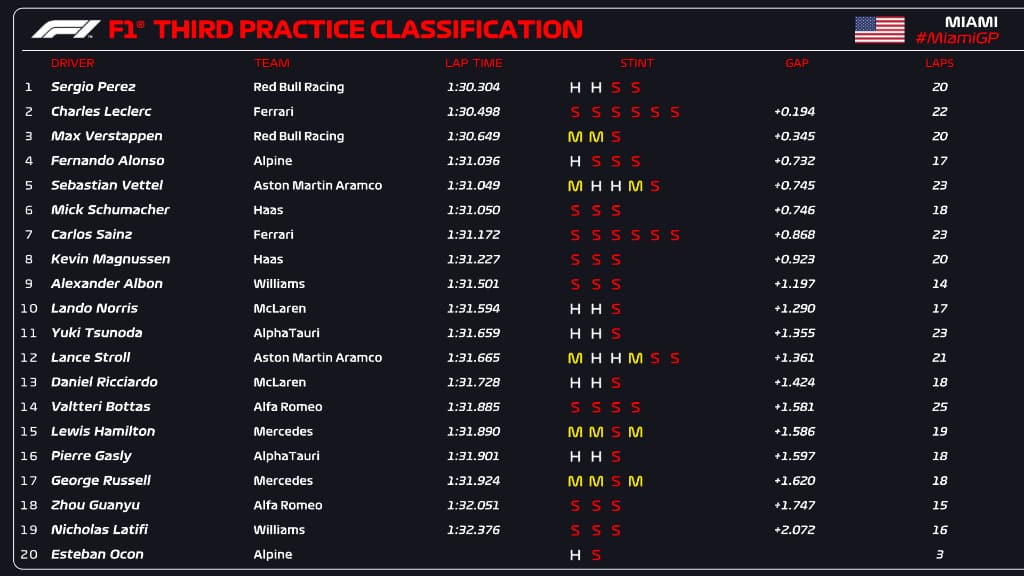 F1® THIRD PRACTICE CLASSIFICATION

MIAMI
#MiamiGP

|  | DRIVER | TEAM | LAP TIME | STINT | GAP | LAPS |
|---|---|---|---|---|---|---|
| 1 | Sergio Perez | Red Bull Racing | 1:30.304 | H H S S |  | 20 |
| 2 | Charles Leclerc | Ferrari | 1:30.498 | S S S S S S | +0.194 | 22 |
| 3 | Max Verstappen | Red Bull Racing | 1:30.649 | M M S | +0.345 | 20 |
| 4 | Fernando Alonso | Alpine | 1:31.036 | H S S S | +0.732 | 17 |
| 5 | Sebastian Vettel | Aston Martin Aramco | 1:31.049 | M H H M S | +0.745 | 23 |
| 6 | Mick Schumacher | Haas | 1:31.050 | S S S | +0.746 | 18 |
| 7 | Carlos Sainz | Ferrari | 1:31.172 | S S S S S S | +0.868 | 23 |
| 8 | Kevin Magnussen | Haas | 1:31.227 | S S S | +0.923 | 20 |
| 9 | Alexander Albon | Williams | 1:31.501 | S S S | +1.197 | 14 |
| 10 | Lando Norris | McLaren | 1:31.594 | H H S | +1.290 | 17 |
| 11 | Yuki Tsunoda | AlphaTauri | 1:31.659 | H H S | +1.355 | 23 |
| 12 | Lance Stroll | Aston Martin Aramco | 1:31.665 | M H H M S S | +1.361 | 21 |
| 13 | Daniel Ricciardo | McLaren | 1:31.728 | H H S | +1.424 | 18 |
| 14 | Valtteri Bottas | Alfa Romeo | 1:31.885 | S S S S | +1.581 | 25 |
| 15 | Lewis Hamilton | Mercedes | 1:31.890 | M M S M | +1.586 | 19 |
| 16 | Pierre Gasly | AlphaTauri | 1:31.901 | H H S | +1.597 | 18 |
| 17 | George Russell | Mercedes | 1:31.924 | M M S M | +1.620 | 18 |
| 18 | Zhou Guanyu | Alfa Romeo | 1:32.051 | S S S | +1.747 | 15 |
| 19 | Nicholas Latifi | Williams | 1:32.376 | S S S | +2.072 | 16 |
| 20 | Esteban Ocon | Alpine |  | H S |  | 3 |